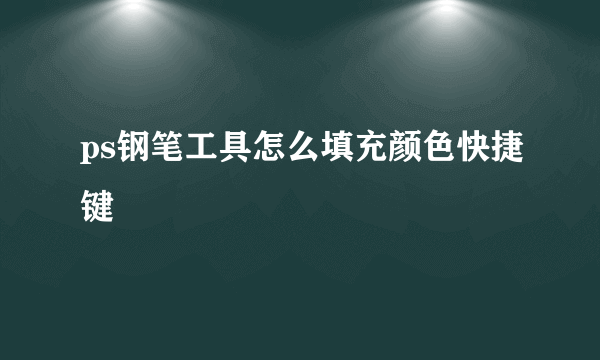 ps钢笔工具怎么填充颜色快捷键